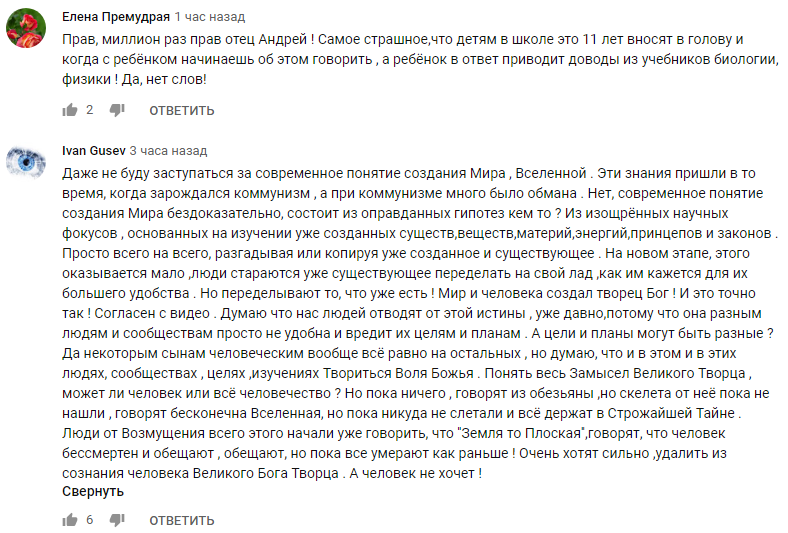 Елена Премудрая 1 час назад
Прав, миллион раз прав отец Андрей ! Самое страшное,что детям в школе это 11 лет вносят в голову и когда с ребёнком начинаешь об этом говорить , а ребёнок в ответ приводит доводы из учебников биологии, физики ! Да, нет слов!

2 ОТВЕТИТЬ

Ivan Gusev 3 часа назад
Даже не буду заступаться за современное понятие создания Мира , Вселенной . Эти знания пришли в то время, когда зарождался коммунизм , а при коммунизме много было обмана . Нет, современное понятие создания Мира бездоказательно, состоит из оправданных гипотез кем то ? Из изощрённых научных фокусов , основанных на изучении уже созданных существ,веществ,материй,энергий,принцепов и законов . Просто всего на всего, разгадывая или копируя уже созданное и существующее . На новом этапе, этого оказывается мало ,люди стараются уже существующее переделать на свой лад ,как им кажется для их большего удобства . Но переделывают то, что уже есть ! Мир и человека создал творец Бог ! И это точно так ! Согласен с видео . Думаю что нас людей отводят от этой истины , уже давно,потому что она разным людям и сообществам просто не удобна и вредит их целям и планам . А цели и планы могут быть разные ? Да некоторым сынам человеческим вообще всё равно на остальных , но думаю, что и в этом и в этих людях, сообществах , целях ,изучениях Твориться Воля Божья . Понять весь Замысел Великого Творца , может ли человек или всё человечество ? Но пока ничего , говорят из обезьяны ,но скелета от неё пока не нашли , говорят бесконечна Вселенная, но пока никуда не слетали и всё держат в Строжайшей Тайне . Люди от Возмущения всего этого начали уже говорить, что "Земля то Плоская",говорят, что человек бессмертен и обещают , обещают, но пока все умерают как раньше ! Очень хотят сильно ,удалить из сознания человека Великого Бога Творца . А человек не хочет !
Свернуть

6 ОТВЕТИТЬ